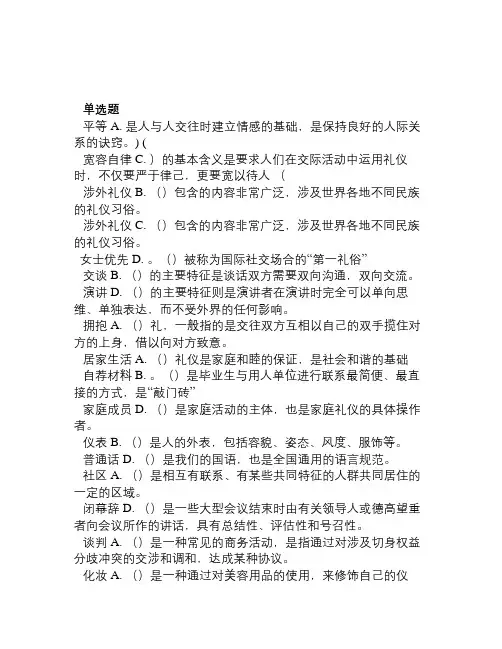 单选题
平等 A. 是人与人交往时建立情感的基础，是保持良好的人际关系的诀窍。) (

宽容自律 C. ）的基本含义是要求人们在交际活动中运用礼仪时，不仅要严于律己，更要宽以待人 （

涉外礼仪 B. （）包含的内容非常广泛，涉及世界各地不同民族的礼仪习俗。

涉外礼仪 C. （）包含的内容非常广泛，涉及世界各地不同民族的礼仪习俗。

女士优先 D. 。（）被称为国际社交场合的“第一礼俗”

交谈 B. （）的主要特征是谈话双方需要双向沟通，双向交流。

演讲 D. （）的主要特征则是演讲者在演讲时完全可以单向思维、单独表达，而不受外界的任何影响。

拥抱 A. （）礼，一般指的是交往双方互相以自己的双手揽住对方的上身，借以向对方致意。

居家生活 A. （）礼仪是家庭和睦的保证，是社会和谐的基础

自荐材料 B. 。（）是毕业生与用人单位进行联系最简便、最直接的方式，是“敲门砖”

家庭成员 D. （）是家庭活动的主体，也是家庭礼仪的具体操作者。

仪表 B. （）是人的外表，包括容貌、姿态、风度、服饰等。

普通话 D. （）是我们的国语，也是全国通用的语言规范。

社区 A. （）是相互有联系、有某些共同特征的人群共同居住的一定的区域。

闭幕辞 D. （）是一些大型会议结束时由有关领导人或德高望重者向会议所作的讲话，具有总结性、评估性和号召性。

谈判 A. （）是一种常见的商务活动，是指通过对涉及切身权益分歧冲突的交涉和调和，达成某种协议。

化妆 A. （）是一种通过对美容用品的使用，来修饰自己的仪